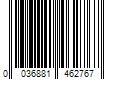 0 036881 462767